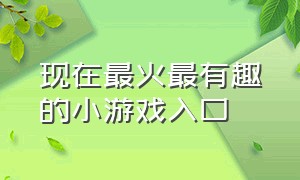 现在最火最有趣的小游戏入口